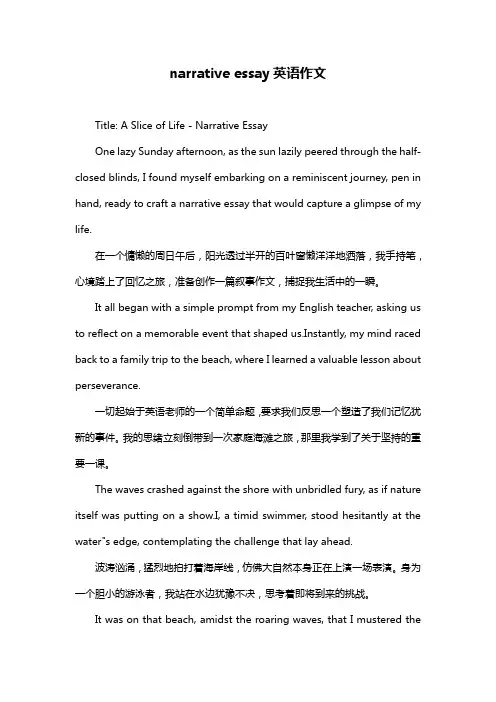 narrative essay 英语作文

Title: A Slice of Life - Narrative Essay

One lazy Sunday afternoon, as the sun lazily peered through the half-closed blinds, I found myself embarking on a reminiscent journey, pen in hand, ready to craft a narrative essay that would capture a glimpse of my life.

在一个慵懒的周日午后，阳光透过半开的百叶窗懒洋洋地洒落，我手持笔，心境踏上了回忆之旅，准备创作一篇叙事作文，捕捉我生活中的一瞬。

It all began with a simple prompt from my English teacher, asking us to reflect on a memorable event that shaped us.Instantly, my mind raced back to a family trip to the beach, where I learned a valuable lesson about perseverance.

一切起始于英语老师的一个简单命题，要求我们反思一个塑造了我们记忆犹新的事件。我的思绪立刻倒带到一次家庭海滩之旅，那里我学到了关于坚持的重要一课。

The waves crashed against the shore with unbridled fury, as if nature itself was putting on a show.I, a timid swimmer, stood hesitantly at the water"s edge, contemplating the challenge that lay ahead.

波涛汹涌，猛烈地拍打着海岸线，仿佛大自然本身正在上演一场表演。身为一个胆小的游泳者，我站在水边犹豫不决，思考着即将到来的挑战。

It was on that beach, amidst the roaring waves, that I mustered the